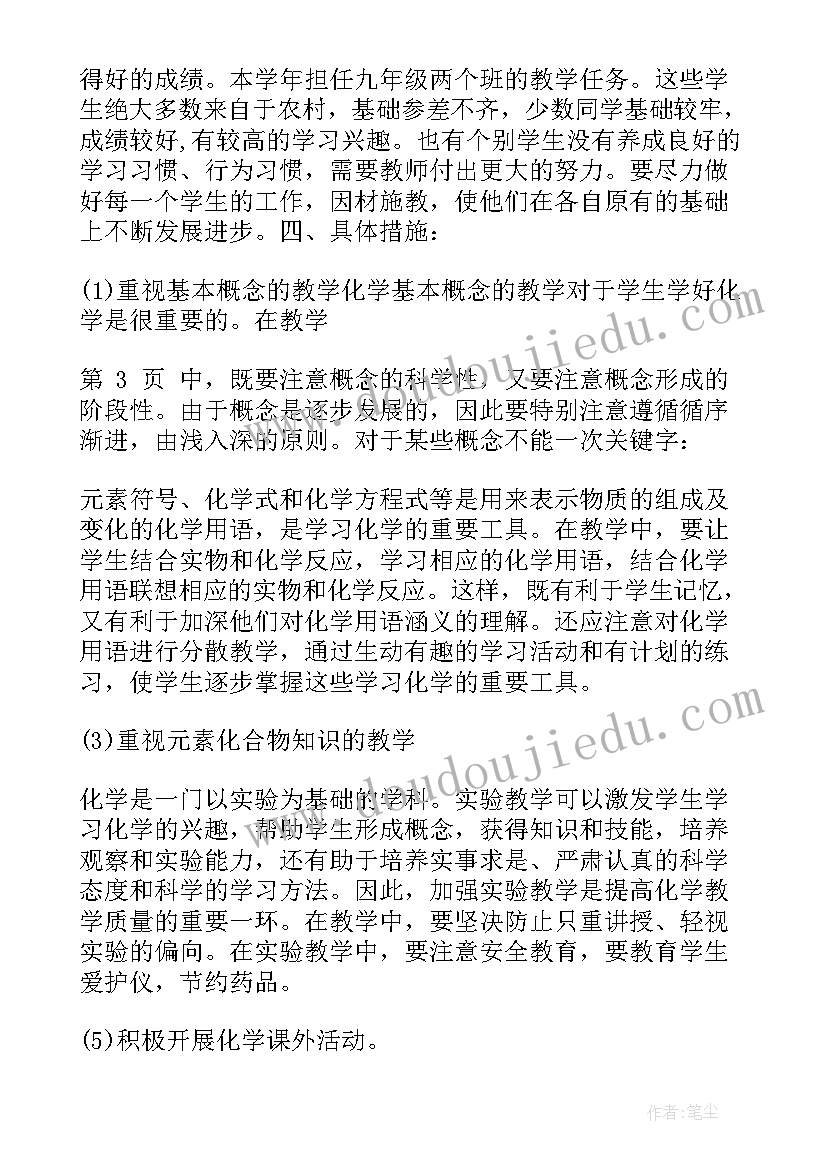 得好的成绩。本学年担任九年级两个班的教学任务。这些学生绝大多数来自于农村，基础参差不齐，少数同学基础较牢，成绩较好，有较高的学习兴趣。也有个别学生没有养成良好的学习习惯、行为习惯，需要教师付出更大的努力。要尽力做好每一个学生的工作，因材施教，使他们在各自原有的基础上不断发展进步。四、具体措施：

(1)重视基本概念的教学化学基本概念的教学对于学生学好化学是很重要的。在教学

第 3 页 中，既要注意概念的科学性，又要注意概念形成的阶段性。由于概念是逐步发展的，因此要特别注意遵循循序渐进，由浅入深的原则。对于某些概念不能一次关键字：

元素符号、化学式和化学方程式等是用来表示物质的组成及变化的化学用语，是学习化学的重要工具。在教学中，要让学生结合实物和化学反应，学习相应的化学用语，结合化学用语联想相应的实物和化学反应。这样，既有利于学生记忆，又有利于加深他们对化学用语涵义的理解。还应注意对化学用语进行分散教学，通过生动有趣的学习活动和有计划的练习，使学生逐步掌握这些学习化学的重要工具。

(3)重视元素化合物知识的教学

化学是一门以实验为基础的学科。实验教学可以激发学生学习化学的兴趣，帮助学生形成概念，获得知识和技能，培养观察和实验能力，还有助于培养实事求是、严肃认真的科学态度和科学的学习方法。因此，加强实验教学是提高化学教学质量的重要一环。在教学中，要坚决防止只重讲授、轻视实验的偏向。在实验教学中，要注意安全教育，要教育学生爱护仪，节约药品。

(5)积极开展化学课外活动。

www.doudoujiedu.com
www.doudoujiedu.com
作者：笔尘